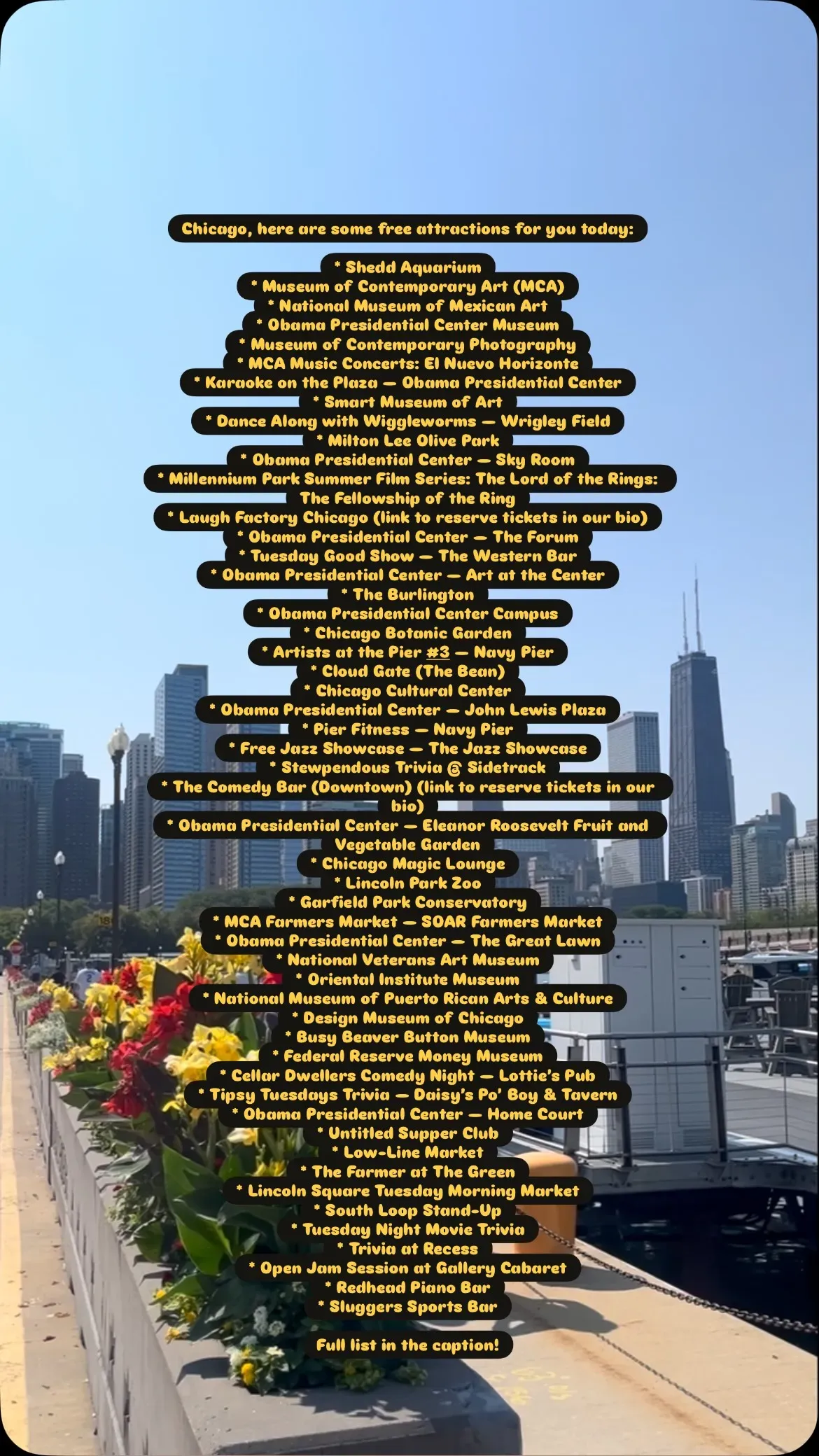 Chicago, here are some free attractions for you today:

* Shedd Aquarium
* Museum of Contemporary Art (MCA)
* National Museum of Mexican Art
* Obama Presidential Center Museum
* Museum of Contemporary Photography
* MCA Music Concerts: El Nuevo Horizonte
* Karaoke on the Plaza — Obama Presidential Center
* Smart Museum of Art
* Dance Along with Wiggleworms — Wrigley Field
* Milton Lee Olive Park
* Obama Presidential Center — Sky Room
* Millennium Park Summer Film Series: The Lord of the Rings: The Fellowship of the Ring
* Laugh Factory Chicago (link to reserve tickets in our bio)
* Obama Presidential Center — The Forum
* Tuesday Good Show — The Western Bar
* Obama Presidential Center — Art at the Center
* The Burlington
* Obama Presidential Center Campus
* Chicago Botanic Garden
* Artists at the Pier #3 — Navy Pier
* Cloud Gate (The Bean)
* Chicago Cultural Center
* Obama Presidential Center — John Lewis Plaza
* Pier Fitness — Navy Pier
* Free Jazz Showcase — The Jazz Showcase
* Stewpendous Trivia @ Sidetrack
* The Comedy Bar (Downtown) (link to reserve tickets in our bio)
* Obama Presidential Center — Eleanor Roosevelt Fruit and Vegetable Garden
* Chicago Magic Lounge
* Lincoln Park Zoo
* Garfield Park Conservatory
* MCA Farmers Market — SOAR Farmers Market
* Obama Presidential Center — The Great Lawn
* National Veterans Art Museum
* Oriental Institute Museum
* National Museum of Puerto Rican Arts & Culture
* Design Museum of Chicago
* Busy Beaver Button Museum
* Federal Reserve Money Museum
* Cellar Dwellers Comedy Night — Lottie's Pub
* Tipsy Tuesdays Trivia — Daisy's Po' Boy & Tavern
* Obama Presidential Center — Home Court
* Untitled Supper Club
* Low-Line Market
* The Farmer at The Green
* Lincoln Square Tuesday Morning Market
* South Loop Stand-Up
* Tuesday Night Movie Trivia
* Trivia at Recess
* Open Jam Session at Gallery Cabaret
* Redhead Piano Bar
* Sluggers Sports Bar

Full list in the caption!